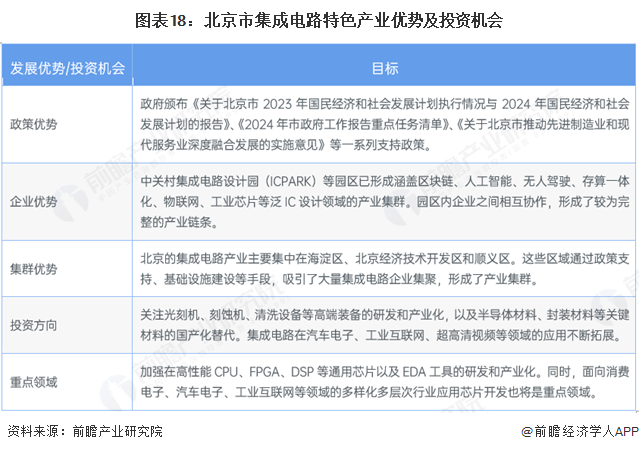 图表18：北京市集成电路特色产业优势及投资机会

| 发展优势/投资机会 | 目标 |
|---|---|
| 政策优势 | 政府颁布《关于北京市 2023 年国民经济和社会发展计划执行情况与 2024 年国民经济和社会发展计划的报告》、《2024 年市政府工作报告重点任务清单》、《关于北京市推动先进制造业和现代服务业深度融合发展的实施意见》等一系列支持政策。 |
| 企业优势 | 中关村集成电路设计园（ICPARK）等园区已形成涵盖区块链、人工智能、无人驾驶、存算一体化、物联网、工业芯片等泛 IC 设计领域的产业集群。园区内企业之间相互协作，形成了较为完整的产业链条。 |
| 集群优势 | 北京的集成电路产业主要集中在海淀区、北京经济技术开发区和顺义区。这些区域通过政策支持、基础设施建设等手段，吸引了大量集成电路企业集聚，形成了产业集群。 |
| 投资方向 | 关注光刻机、刻蚀机、清洗设备等高端装备的研发和产业化，以及半导体材料、封装材料等关键材料的国产化替代。集成电路在汽车电子、工业互联网、超高清视频等领域的应用不断拓展。 |
| 重点领域 | 加强在高性能 CPU、FPGA、DSP 等通用芯片以及 EDA 工具的研发和产业化。同时，面向消费电子、汽车电子、工业互联网等领域的多样化多层次行业应用芯片开发也将是重点领域。 |

资料来源：前瞻产业研究院

@前瞻经济学人APP